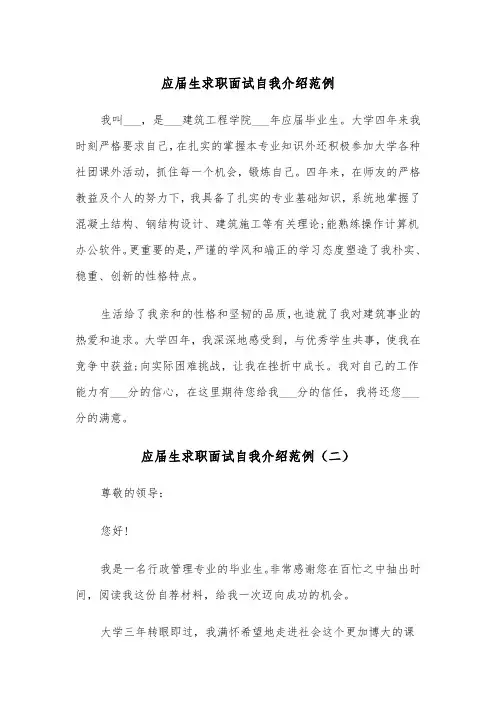 应届生求职面试自我介绍范例

我叫___，是___建筑工程学院___年应届毕业生。大学四年来我时刻严格要求自己，在扎实的掌握本专业知识外还积极参加大学各种社团课外活动，抓住每一个机会，锻炼自己。四年来，在师友的严格教益及个人的努力下，我具备了扎实的专业基础知识，系统地掌握了混凝土结构、钢结构设计、建筑施工等有关理论;能熟练操作计算机办公软件。更重要的是，严谨的学风和端正的学习态度塑造了我朴实、稳重、创新的性格特点。

生活给了我亲和的性格和坚韧的品质，也造就了我对建筑事业的热爱和追求。大学四年，我深深地感受到，与优秀学生共事，使我在竞争中获益;向实际困难挑战，让我在挫折中成长。我对自己的工作能力有___分的信心，在这里期待您给我___分的信任，我将还您___分的满意。

应届生求职面试自我介绍范例（二）

尊敬的领导:

您好!

我是一名行政管理专业的毕业生。非常感谢您在百忙之中抽出时间，阅读我这份自荐材料，给我一次迈向成功的机会。

大学三年转眼即过，我满怀希望地走进社会这个更加博大的课